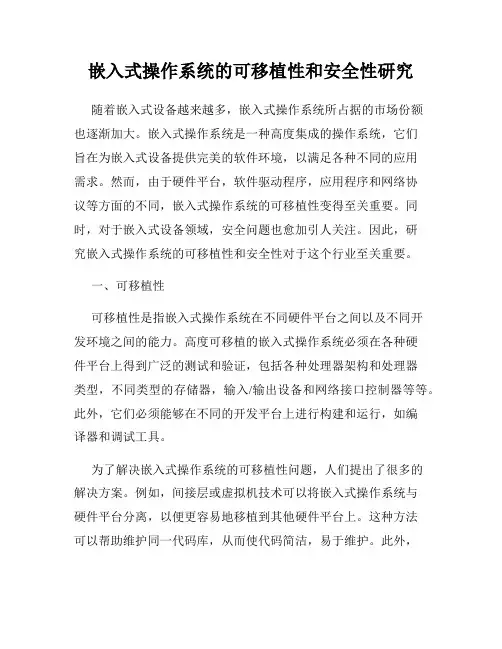 嵌入式操作系统的可移植性和安全性研究

随着嵌入式设备越来越多，嵌入式操作系统所占据的市场份额也逐渐加大。嵌入式操作系统是一种高度集成的操作系统，它们旨在为嵌入式设备提供完美的软件环境，以满足各种不同的应用需求。然而，由于硬件平台，软件驱动程序，应用程序和网络协议等方面的不同，嵌入式操作系统的可移植性变得至关重要。同时，对于嵌入式设备领域，安全问题也愈加引人关注。因此，研究嵌入式操作系统的可移植性和安全性对于这个行业至关重要。

一、可移植性

可移植性是指嵌入式操作系统在不同硬件平台之间以及不同开发环境之间的能力。高度可移植的嵌入式操作系统必须在各种硬件平台上得到广泛的测试和验证，包括各种处理器架构和处理器类型，不同类型的存储器，输入/输出设备和网络接口控制器等等。此外，它们必须能够在不同的开发平台上进行构建和运行，如编译器和调试工具。

为了解决嵌入式操作系统的可移植性问题，人们提出了很多的解决方案。例如，间接层或虚拟机技术可以将嵌入式操作系统与硬件平台分离，以便更容易地移植到其他硬件平台上。这种方法可以帮助维护同一代码库，从而使代码简洁，易于维护。此外，